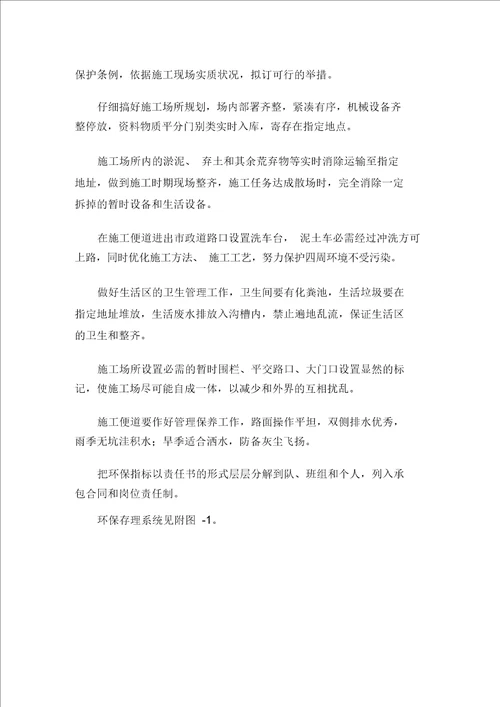 保护条例，依据施工现场实质状况，拟订可行的举措。

仔细搞好施工场所规划，场内部署齐整，紧凑有序，机械设备齐整停放，资料物质平分门别类实时入库，寄存在指定地点。

施工场所内的淤泥、 弃土和其余荒弃物等实时消除运输至指定地址，做到施工时期现场整齐，施工任务达成散场时，完全消除一定拆掉的暂时设备和生活设备。

在施工便道进出市政道路口设置洗车台， 泥土车必需经过冲洗方可上路，同时优化施工方法、 施工工艺，努力保护四周环境不受污染。

做好生活区的卫生管理工作，卫生间要有化粪池，生活垃圾要在指定地址堆放，生活废水排放入沟槽内，禁止遍地乱流，保证生活区的卫生和整齐。

施工场所设置必需的暂时围栏、平交路口、大门口设置显然的标记，使施工场尽可能自成一体，以减少和外界的互相扰乱。

施工便道要作好管理保养工作，路面操作平坦，双侧排水优秀，雨季无坑洼积水；旱季适合洒水，防备灰尘飞扬。

把环保指标以责任书的形式层层分解到队、班组和个人，列入承包合同和岗位责任制。

环保存理系统见附图 -1。